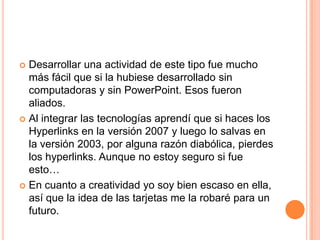 Desarrollar una actividad de este tipo fue mucho más fácil que si la hubiese desarrollado sin computadoras y sin PowerPoint. Esos fueron aliados.

Al integrar las tecnologías aprendí que si haces los Hyperlinks en la versión 2007 y luego lo salvas en la versión 2003, por alguna razón diabólica, pierdes los hyperlinks. Aunque no estoy seguro si fue esto…

En cuanto a creatividad yo soy bien escaso en ella, así que la idea de las tarjetas me la robaré para un futuro.